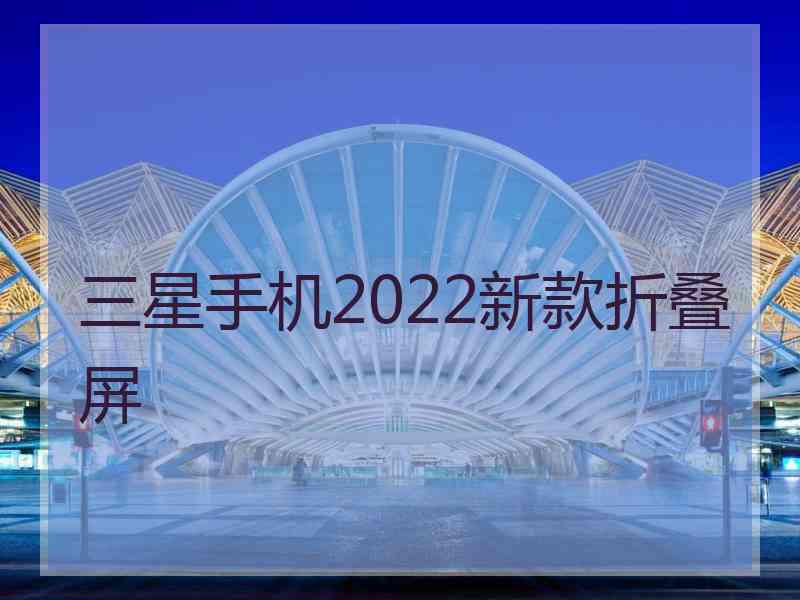 三星手机2022新款折叠屏